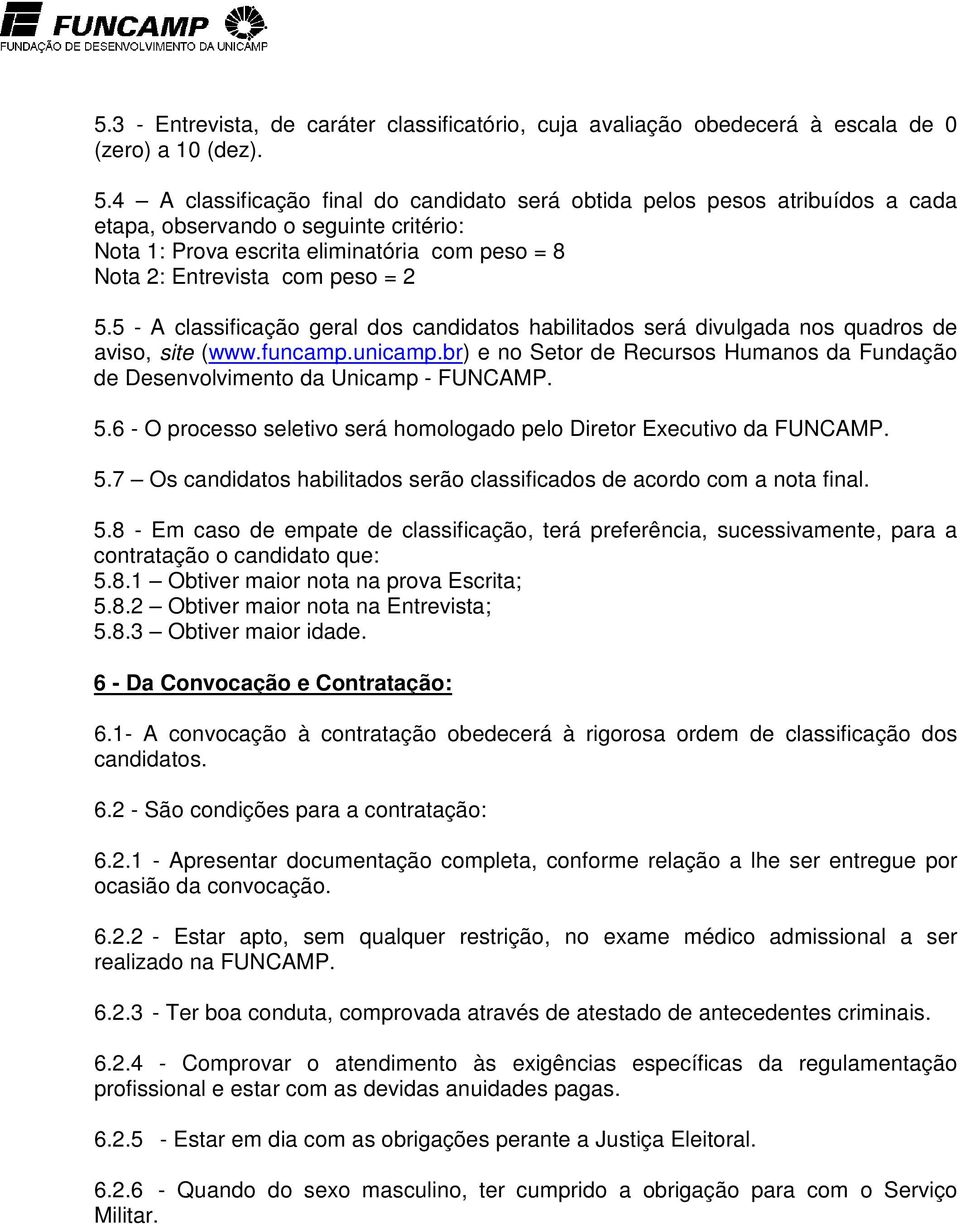 FUNCAMP
FUNDAÇÃO DE DESENVOLVIMENTO DA UNICAMP

5.3 - Entrevista, de caráter classificatório, cuja avaliação obedecerá à escala de 0 (zero) a 10 (dez).

5.4 – A classificação final do candidato será obtida pelos pesos atribuídos a cada etapa, observando o seguinte critério:
Nota 1: Prova escrita eliminatória com peso = 8
Nota 2: Entrevista com peso = 2

5.5 - A classificação geral dos candidatos habilitados será divulgada nos quadros de aviso, site (www.funcamp.unicamp.br) e no Setor de Recursos Humanos da Fundação de Desenvolvimento da Unicamp - FUNCAMP.

5.6 - O processo seletivo será homologado pelo Diretor Executivo da FUNCAMP.

5.7 – Os candidatos habilitados serão classificados de acordo com a nota final.

5.8 - Em caso de empate de classificação, terá preferência, sucessivamente, para a contratação o candidato que:
5.8.1 – Obtiver maior nota na prova Escrita;
5.8.2 – Obtiver maior nota na Entrevista;
5.8.3 – Obtiver maior idade.

6 - Da Convocação e Contratação:

6.1- A convocação à contratação obedecerá à rigorosa ordem de classificação dos candidatos.

6.2 - São condições para a contratação:

6.2.1 - Apresentar documentação completa, conforme relação a lhe ser entregue por ocasião da convocação.

6.2.2 - Estar apto, sem qualquer restrição, no exame médico admissional a ser realizado na FUNCAMP.

6.2.3 - Ter boa conduta, comprovada através de atestado de antecedentes criminais.

6.2.4 - Comprovar o atendimento às exigências específicas da regulamentação profissional e estar com as devidas anuidades pagas.

6.2.5 - Estar em dia com as obrigações perante a Justiça Eleitoral.

6.2.6 - Quando do sexo masculino, ter cumprido a obrigação para com o Serviço Militar.